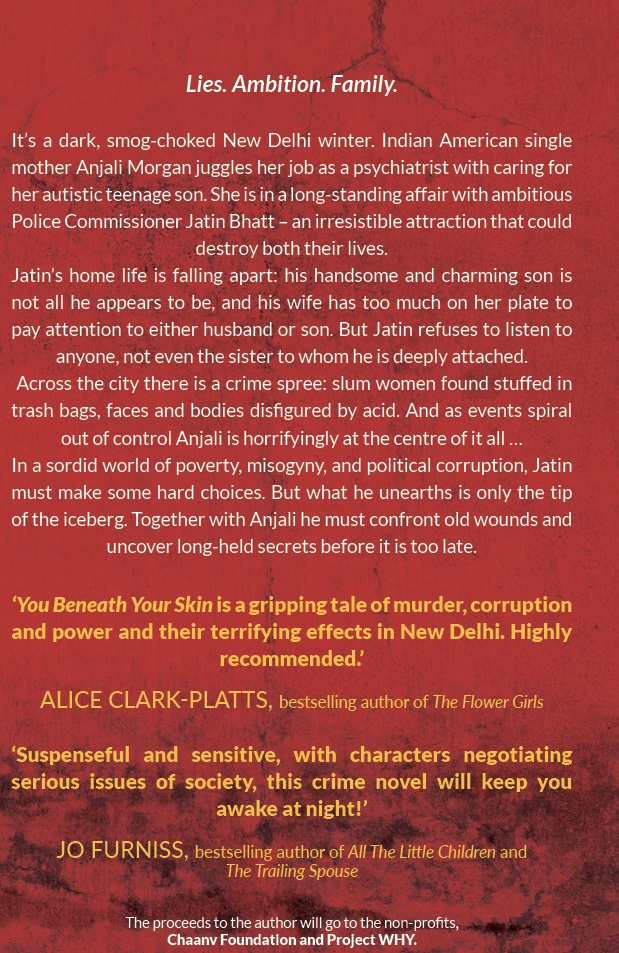 Lies. Ambition. Family.

It's a dark, smog-choked New Delhi winter. Indian American single mother Anjali Morgan juggles her job as a psychiatrist with caring for her autistic teenage son. She is in a long-standing affair with ambitious Police Commissioner Jatin Bhatt – an irresistible attraction that could destroy both their lives.

Jatin's home life is falling apart: his handsome and charming son is not all he appears to be, and his wife has too much on her plate to pay attention to either husband or son. But Jatin refuses to listen to anyone, not even the sister to whom he is deeply attached.

Across the city there is a crime spree: slum women found stuffed in trash bags, faces and bodies disfigured by acid. And as events spiral out of control Anjali is horrifyingly at the centre of it all ...

In a sordid world of poverty, misogyny, and political corruption, Jatin must make some hard choices. But what he unearths is only the tip of the iceberg. Together with Anjali he must confront old wounds and uncover long-held secrets before it is too late.

'You Beneath Your Skin is a gripping tale of murder, corruption and power and their terrifying effects in New Delhi. Highly recommended.'

ALICE CLARK-PLATTS, bestselling author of The Flower Girls

'Suspenseful and sensitive, with characters negotiating serious issues of society, this crime novel will keep you awake at night!'

JO FURNISS, bestselling author of All The Little Children and The Trailing Spouse

The proceeds to the author will go to the non-profits, Chaanv Foundation and Project WHY.